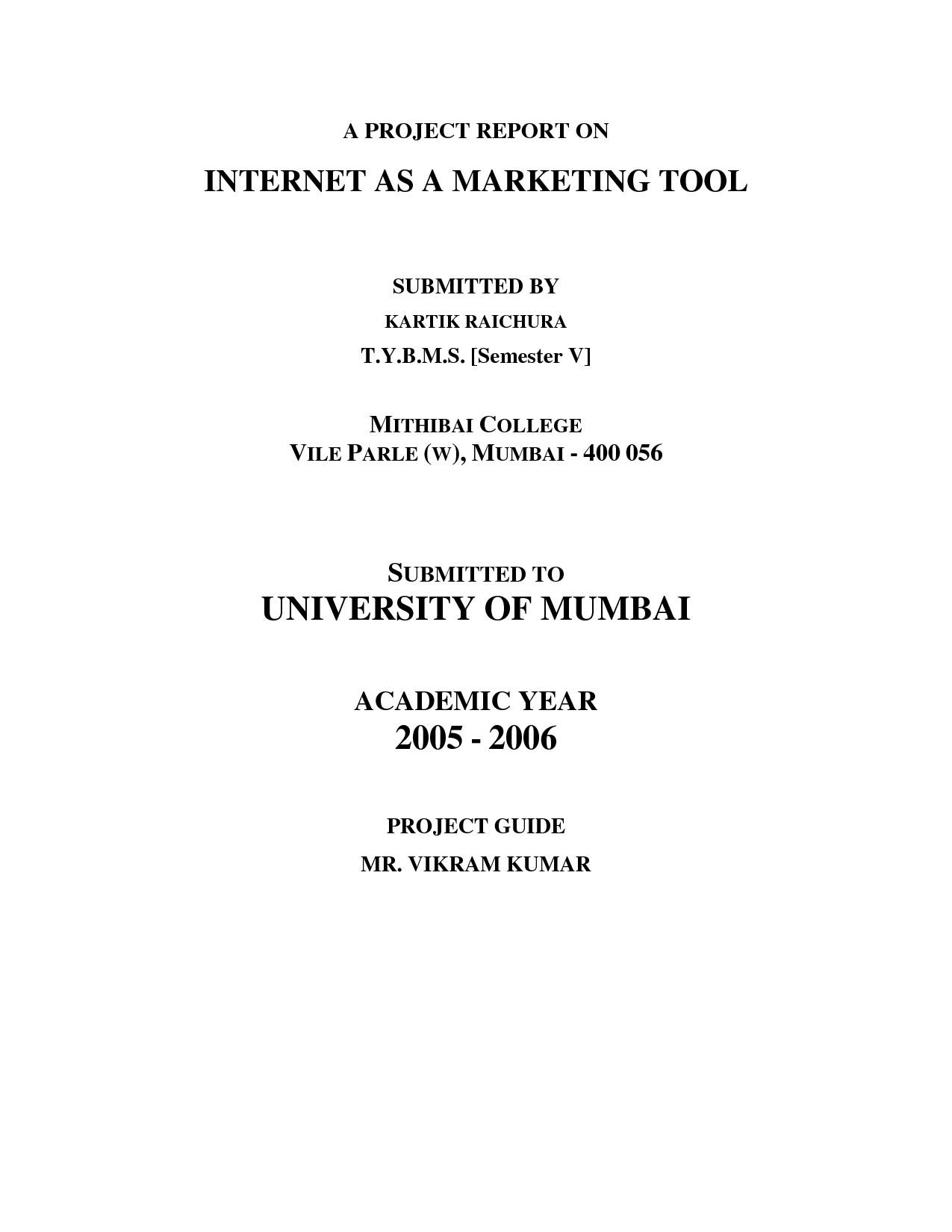 A PROJECT REPORT ON

INTERNET AS A MARKETING TOOL

SUBMITTED BY

KARTIK RAICHURA

T.Y.B.M.S. [Semester V]

MITHIBAI COLLEGE
VILE PARLE (W), MUMBAI - 400 056

SUBMITTED TO
UNIVERSITY OF MUMBAI

ACADEMIC YEAR
2005 - 2006

PROJECT GUIDE

MR. VIKRAM KUMAR